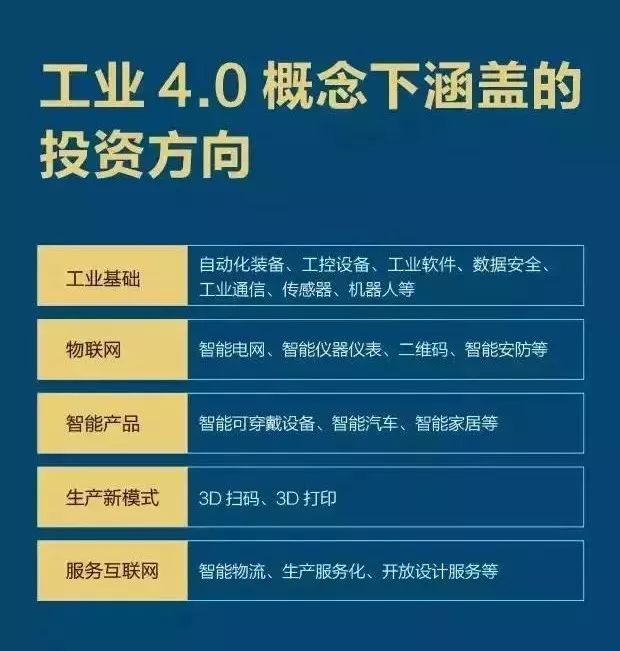 工业 4.0 概念下涵盖的投资方向

| 工业基础 | 自动化装备、工控设备、工业软件、数据安全、工业通信、传感器、机器人等 |
|---|---|
| 物联网 | 智能电网、智能仪器仪表、二维码、智能安防等 |
| 智能产品 | 智能可穿戴设备、智能汽车、智能家居等 |
| 生产新模式 | 3D 扫码、3D 打印 |
| 服务互联网 | 智能物流、生产服务化、开放设计服务等 |